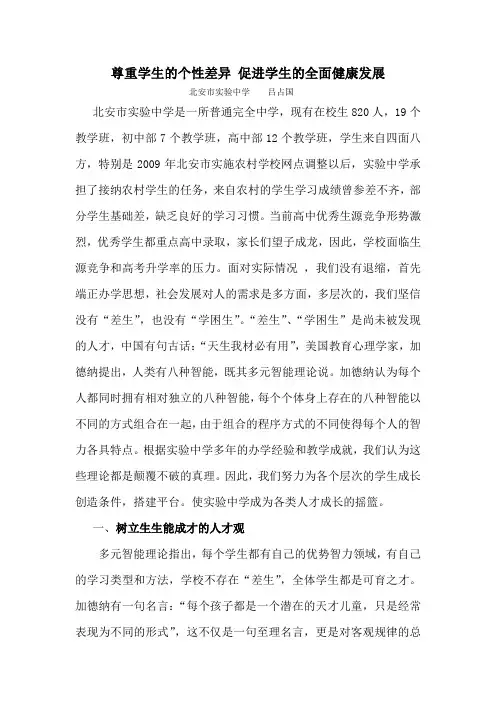 尊重学生的个性差异 促进学生的全面健康发展

北安市实验中学　　吕占国

北安市实验中学是一所普通完全中学，现有在校生 820 人，19 个教学班，初中部 7 个教学班，高中部 12 个教学班，学生来自四面八方，特别是 2009 年北安市实施农村学校网点调整以后，实验中学承担了接纳农村学生的任务，来自农村的学生学习成绩曾参差不齐，部分学生基础差，缺乏良好的学习习惯。当前高中优秀生源竞争形势激烈，优秀学生都重点高中录取，家长们望子成龙，因此，学校面临生源竞争和高考升学率的压力。面对实际情况 ，我们没有退缩，首先端正办学思想，社会发展对人的需求是多方面，多层次的，我们坚信没有“差生”，也没有“学困生”。“差生”、“学困生”是尚未被发现的人才，中国有句古话：“天生我材必有用”，美国教育心理学家，加德纳提出，人类有八种智能，既其多元智能理论说。加德纳认为每个人都同时拥有相对独立的八种智能，每个个体身上存在的八种智能以不同的方式组合在一起，由于组合的程序方式的不同使得每个人的智力各具特点。根据实验中学多年的办学经验和教学成就，我们认为这些理论都是颠覆不破的真理。因此，我们努力为各个层次的学生成长创造条件，搭建平台。使实验中学成为各类人才成长的摇篮。

一、树立生生能成才的人才观

多元智能理论指出，每个学生都有自己的优势智力领域，有自己的学习类型和方法，学校不存在“差生”，全体学生都是可育之才。加德纳有一句名言：“每个孩子都是一个潜在的天才儿童，只是经常表现为不同的形式”，这不仅是一句至理名言，更是对客观规律的总